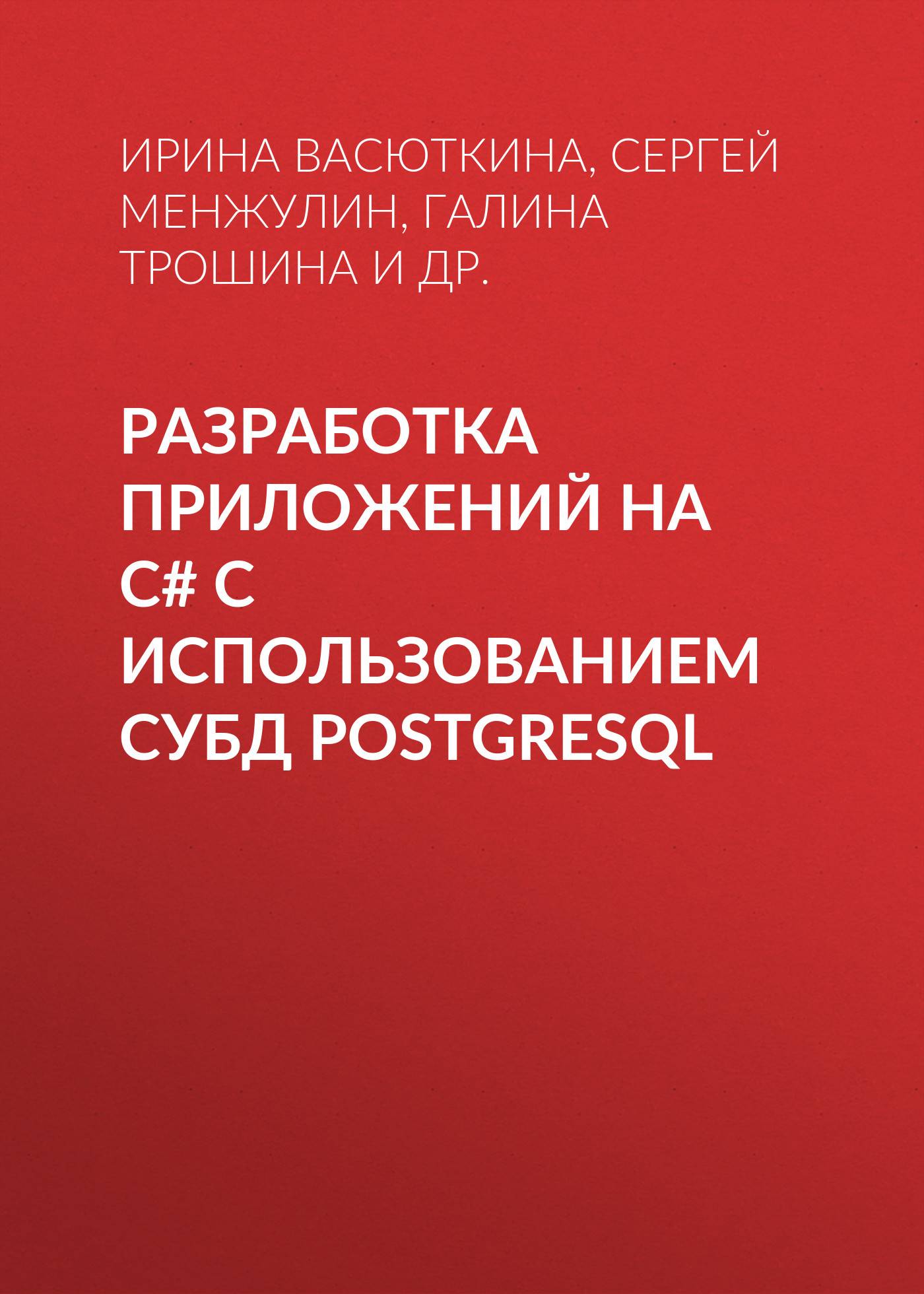 ИРИНА ВАСЮТКИНА, СЕРГЕЙ МЕНЖУЛИН, ГАЛИНА ТРОШИНА И ДР.

РАЗРАБОТКА ПРИЛОЖЕНИЙ НА C# С ИСПОЛЬЗОВАНИЕМ СУБД POSTGRESQL